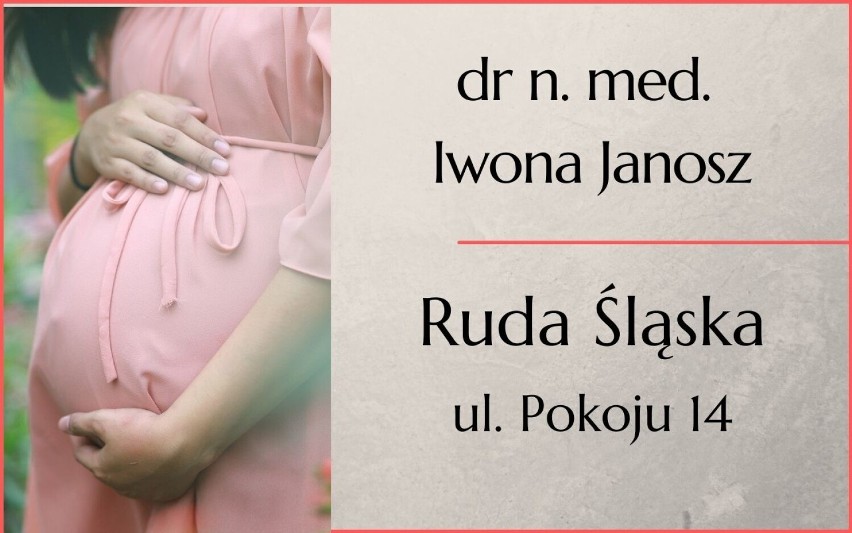 dr n. med.
Iwona Janosz

Ruda Śląska
ul. Pokoju 14